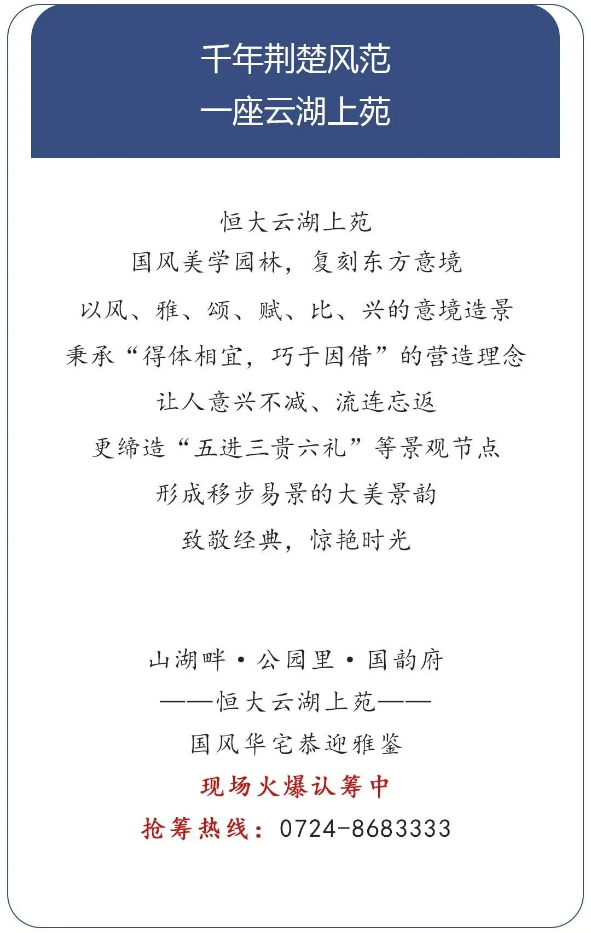 千年荆楚风范
一座云湖上苑

恒大云湖上苑
国风美学园林，复刻东方意境
以风、雅、颂、赋、比、兴的意境造景
秉承“得体相宜，巧于因借”的营造理念
让人意兴不减、流连忘返
更缔造“五进三贵六礼”等景观节点
形成移步易景的大美景韵
致敬经典，惊艳时光

山湖畔·公园里·国韵府
——恒大云湖上苑——
国风华宅恭迎雅鉴
现场火爆认筹中
抢筹热线：0724-8683333